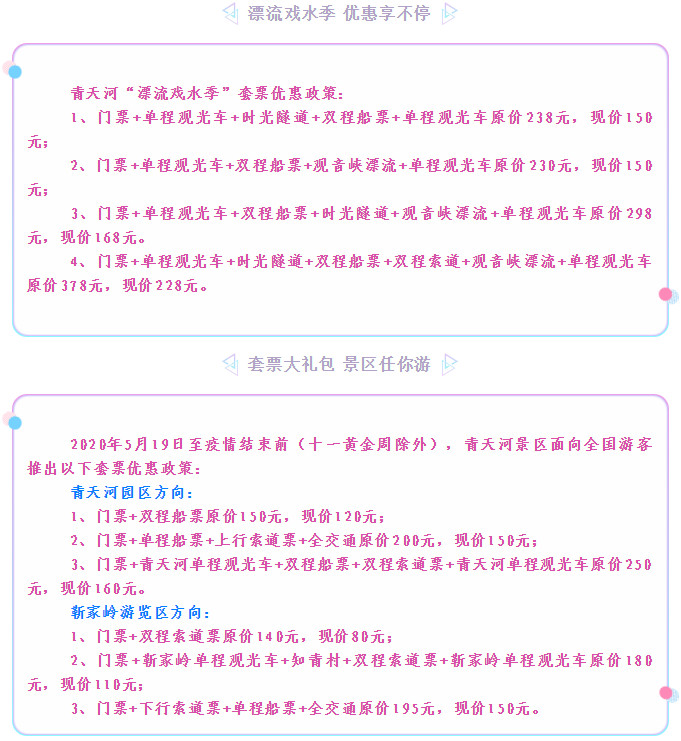 漂流戏水季 优惠享不停

青天河“漂流戏水季”套票优惠政策：

1、门票+单程观光车+时光隧道+双程船票+单程观光车原价238元，现价150元；

2、门票+单程观光车+双程船票+观音峡漂流+单程观光车原价230元，现价150元；

3、门票+单程观光车+双程船票+时光隧道+观音峡漂流+单程观光车原价298元，现价168元。

4、门票+单程观光车+时光隧道+双程船票+双程索道+观音峡漂流+单程观光车原价378元，现价228元。

套票大礼包 景区任你游

2020年5月19日至疫情结束前（十一黄金周除外），青天河景区面向全国游客推出以下套票优惠政策：

青天河园区方向：

1、门票+双程船票原价150元，现价120元；

2、门票+单程船票+上行索道票+全交通原价200元，现价150元；

3、门票+青天河单程观光车+双程船票+双程索道票+青天河单程观光车原价250元，现价160元。

靳家岭游览区方向：

1、门票+双程索道票原价140元，现价80元；

2、门票+靳家岭单程观光车+知青村+双程索道票+靳家岭单程观光车原价180元，现价110元；

3、门票+下行索道票+单程船票+全交通原价195元，现价150元。